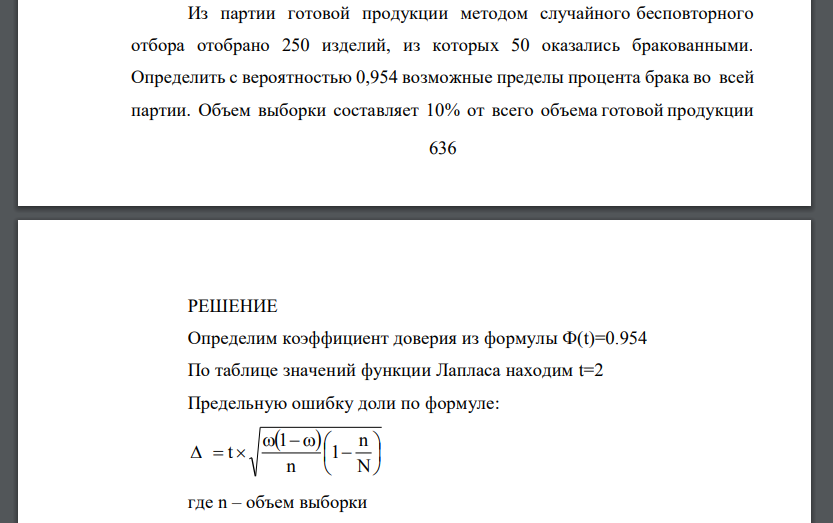 Из партии готовой продукции методом случайного бесповторного отбора отобрано 250 изделий, из которых 50 оказались бракованными. Определить с вероятностью 0,954 возможные пределы процента брака во всей партии. Объем выборки составляет 10% от всего объема готовой продукции

636

РЕШЕНИЕ

Определим коэффициент доверия из формулы Ф(t)=0.954

По таблице значений функции Лапласа находим t=2

Предельную ошибку доли по формуле:

$\Delta = t \times \sqrt{\frac{\omega(1-\omega)}{n}\left(1-\frac{n}{N}\right)}$

где n – объем выборки